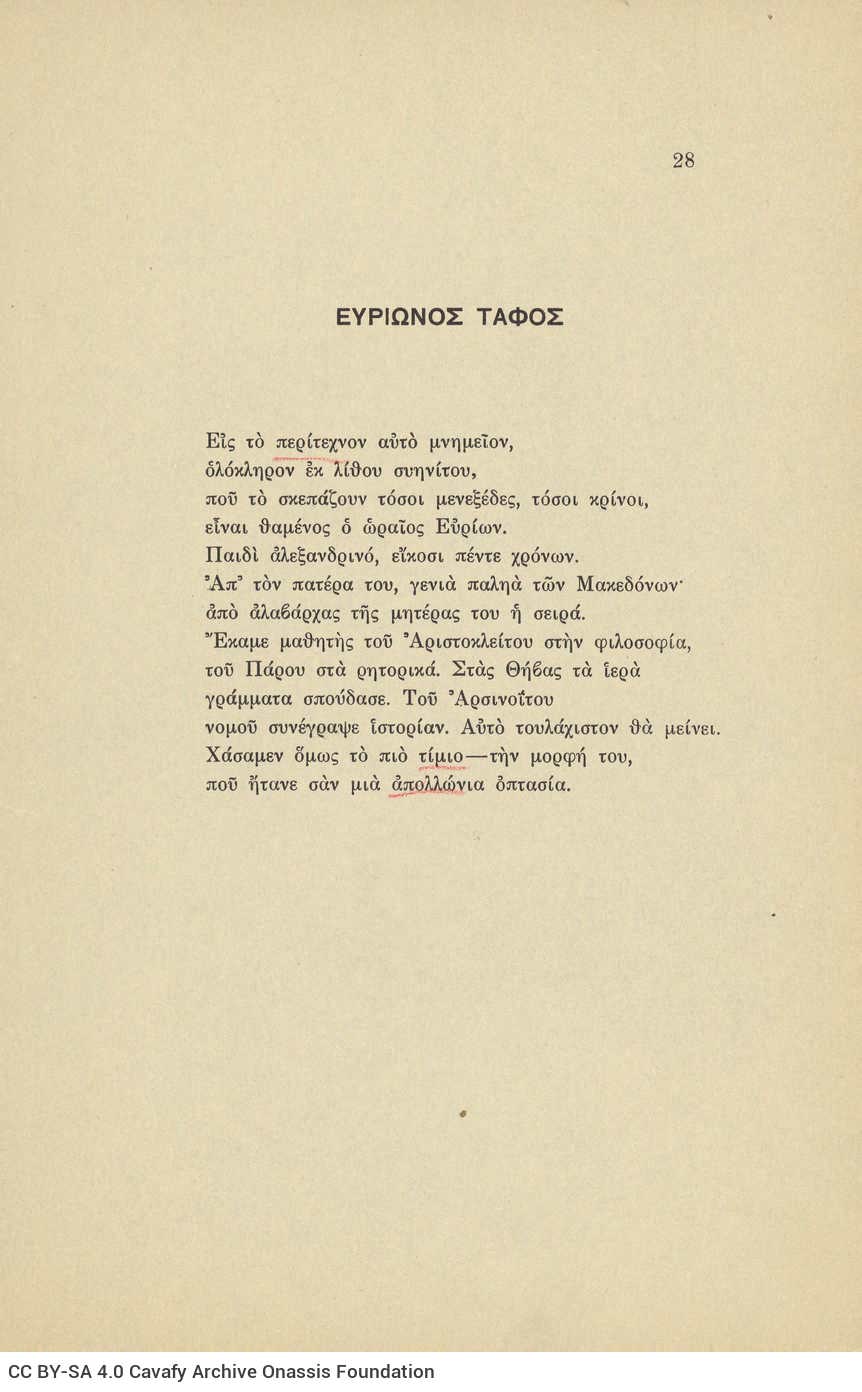 28

ΕΥΡΙΩΝΟΣ ΤΑΦΟΣ

Εἰς τὸ περίτεχνον αὐτὸ μνημεῖον,
ὁλόκληρον ἐκ λίθου συηνίτου,
ποῦ τὸ σκεπάζουν τόσοι μενεξέδες, τόσοι κρίνοι,
εἶναι θαμένος ὁ ὡραῖος Εὐρίων.
Παιδὶ ἀλεξανδρινό, εἴκοσι πέντε χρόνων.
Ἀπ᾿ τὸν πατέρα του, γενιὰ παληὰ τῶν Μακεδόνων·
ἀπὸ ἀλαβάρχας τῆς μητέρας του ἡ σειρά.
Ἔκαμε μαθητὴς τοῦ Ἀριστοκλείτου στὴν φιλοσοφία,
τοῦ Πάρου στὰ ρητορικά. Στὰς Θήβας τὰ ἱερὰ
γράμματα σπούδασε. Τοῦ Ἀρσινοΐτου
νομοῦ συνέγραψε ἱστορίαν. Αὐτὸ τουλάχιστον θὰ μείνει.
Χάσαμεν ὅμως τὸ πιὸ τίμιο—τὴν μορφή του,
ποῦ ἤτανε σὰν μιὰ ἀπολλώνια ὀπτασία.

CC BY-SA 4.0 Cavafy Archive Onassis Foundation